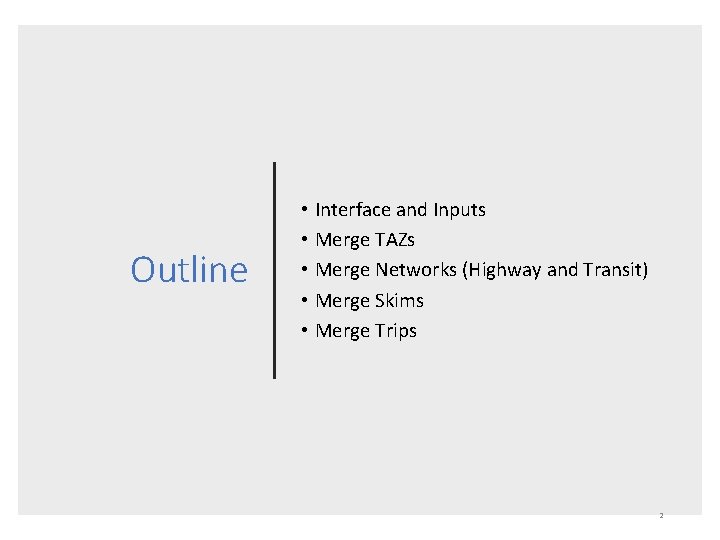 Outline

• Interface and Inputs
• Merge TAZs
• Merge Networks (Highway and Transit)
• Merge Skims
• Merge Trips

2